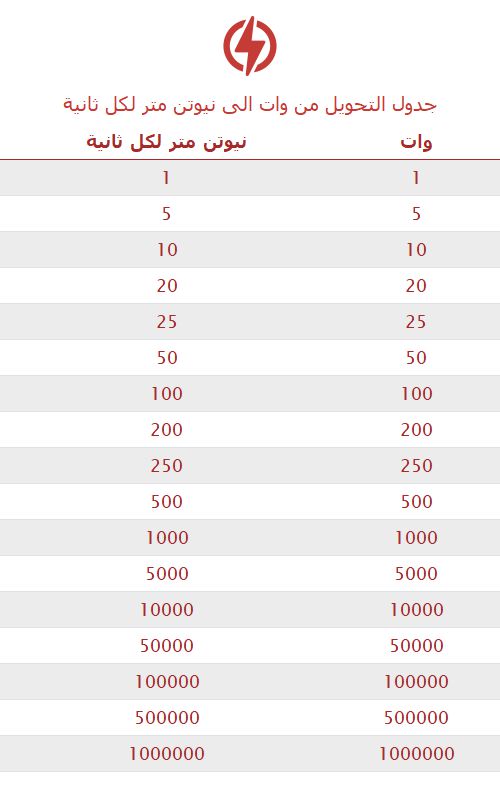 جدول التحويل من وات الى نيوتن متر لكل ثانية

| وات | نيوتن متر لكل ثانية |
|---|---|
| 1 | 1 |
| 5 | 5 |
| 10 | 10 |
| 20 | 20 |
| 25 | 25 |
| 50 | 50 |
| 100 | 100 |
| 200 | 200 |
| 250 | 250 |
| 500 | 500 |
| 1000 | 1000 |
| 5000 | 5000 |
| 10000 | 10000 |
| 50000 | 50000 |
| 100000 | 100000 |
| 500000 | 500000 |
| 1000000 | 1000000 |